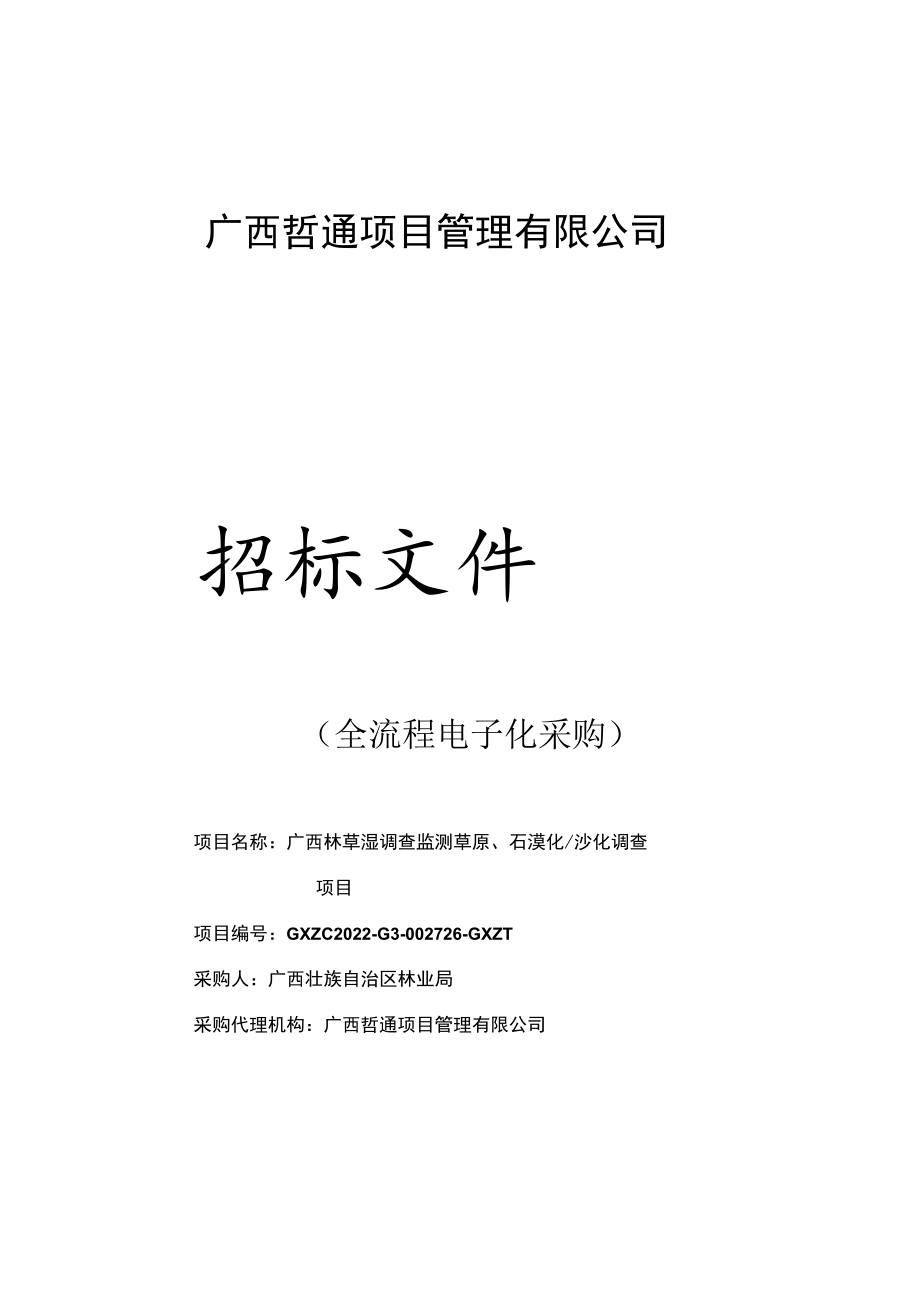 广西哲通项目管理有限公司

招标文件

（全流程电子化采购）

项目名称：广西林草湿调查监测草原、石漠化/沙化调查项目

项目编号：GXZC2022-G3-002726-GXZT

采购人：广西壮族自治区林业局

采购代理机构：广西哲通项目管理有限公司